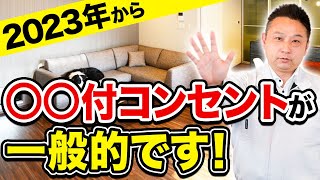 2023年から

〇〇付コンセントが

一般的です!